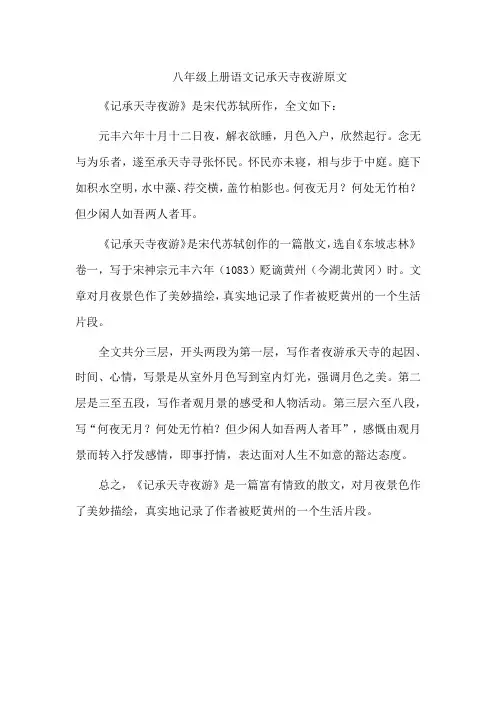 八年级上册语文记承天寺夜游原文

《记承天寺夜游》是宋代苏轼所作，全文如下：

元丰六年十月十二日夜，解衣欲睡，月色入户，欣然起行。念无与为乐者，遂至承天寺寻张怀民。怀民亦未寝，相与步于中庭。庭下如积水空明，水中藻、荇交横，盖竹柏影也。何夜无月？何处无竹柏？但少闲人如吾两人者耳。

《记承天寺夜游》是宋代苏轼创作的一篇散文，选自《东坡志林》卷一，写于宋神宗元丰六年（1083）贬谪黄州（今湖北黄冈）时。文章对月夜景色作了美妙描绘，真实地记录了作者被贬黄州的一个生活片段。

全文共分三层，开头两段为第一层，写作者夜游承天寺的起因、时间、心情，写景是从室外月色写到室内灯光，强调月色之美。第二层是三至五段，写作者观月景的感受和人物活动。第三层六至八段，写“何夜无月？何处无竹柏？但少闲人如吾两人者耳”，感慨由观月景而转入抒发感情，即事抒情，表达面对人生不如意的豁达态度。

总之，《记承天寺夜游》是一篇富有情致的散文，对月夜景色作了美妙描绘，真实地记录了作者被贬黄州的一个生活片段。